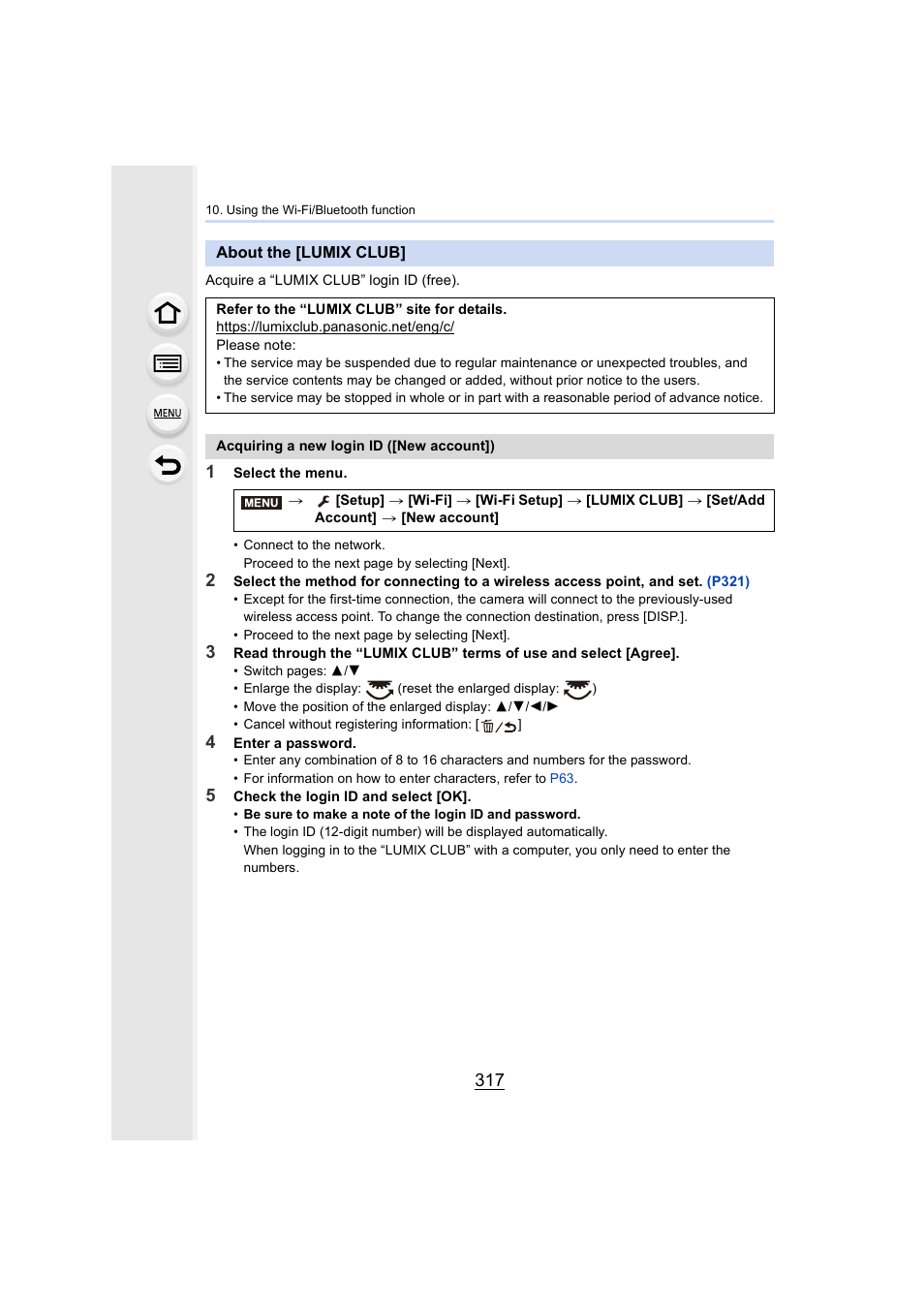 MENU

10. Using the Wi-Fi/Bluetooth function

About the [LUMIX CLUB]

Acquire a “LUMIX CLUB” login ID (free).

Refer to the “LUMIX CLUB” site for details.
https://lumixclub.panasonic.net/eng/c/
Please note:
• The service may be suspended due to regular maintenance or unexpected troubles, and the service contents may be changed or added, without prior notice to the users.
• The service may be stopped in whole or in part with a reasonable period of advance notice.

Acquiring a new login ID ([New account])

1 Select the menu.

MENU → [Setup] → [Wi-Fi] → [Wi-Fi Setup] → [LUMIX CLUB] → [Set/Add Account] → [New account]

• Connect to the network. Proceed to the next page by selecting [Next].

2 Select the method for connecting to a wireless access point, and set. (P321)
• Except for the first-time connection, the camera will connect to the previously-used wireless access point. To change the connection destination, press [DISP.].
• Proceed to the next page by selecting [Next].

3 Read through the “LUMIX CLUB” terms of use and select [Agree].
• Switch pages: ▲/▼
• Enlarge the display: (reset the enlarged display: )
• Move the position of the enlarged display: ▲/▼/◄/►
• Cancel without registering information: [ / ]

4 Enter a password.
• Enter any combination of 8 to 16 characters and numbers for the password.
• For information on how to enter characters, refer to P63.

5 Check the login ID and select [OK].
• Be sure to make a note of the login ID and password.
• The login ID (12-digit number) will be displayed automatically. When logging in to the “LUMIX CLUB” with a computer, you only need to enter the numbers.

317